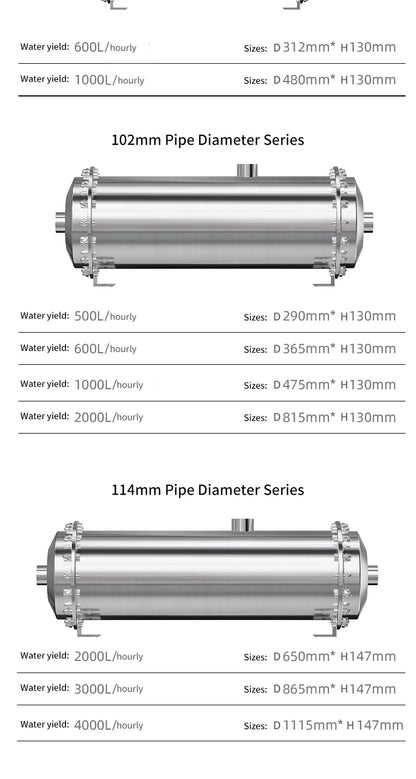 Water yield: 600L/hourly Sizes: D312mm* H130mm

Water yield: 1000L/hourly Sizes: D480mm* H130mm

102mm Pipe Diameter Series

Water yield: 500L/hourly Sizes: D290mm* H130mm

Water yield: 600L/hourly Sizes: D365mm* H130mm

Water yield: 1000L/hourly Sizes: D475mm* H130mm

Water yield: 2000L/hourly Sizes: D815mm* H130mm

114mm Pipe Diameter Series

Water yield: 2000L/hourly Sizes: D650mm* H147mm

Water yield: 3000L/hourly Sizes: D865mm* H147mm

Water yield: 4000L/hourly Sizes: D1115mm* H147mm